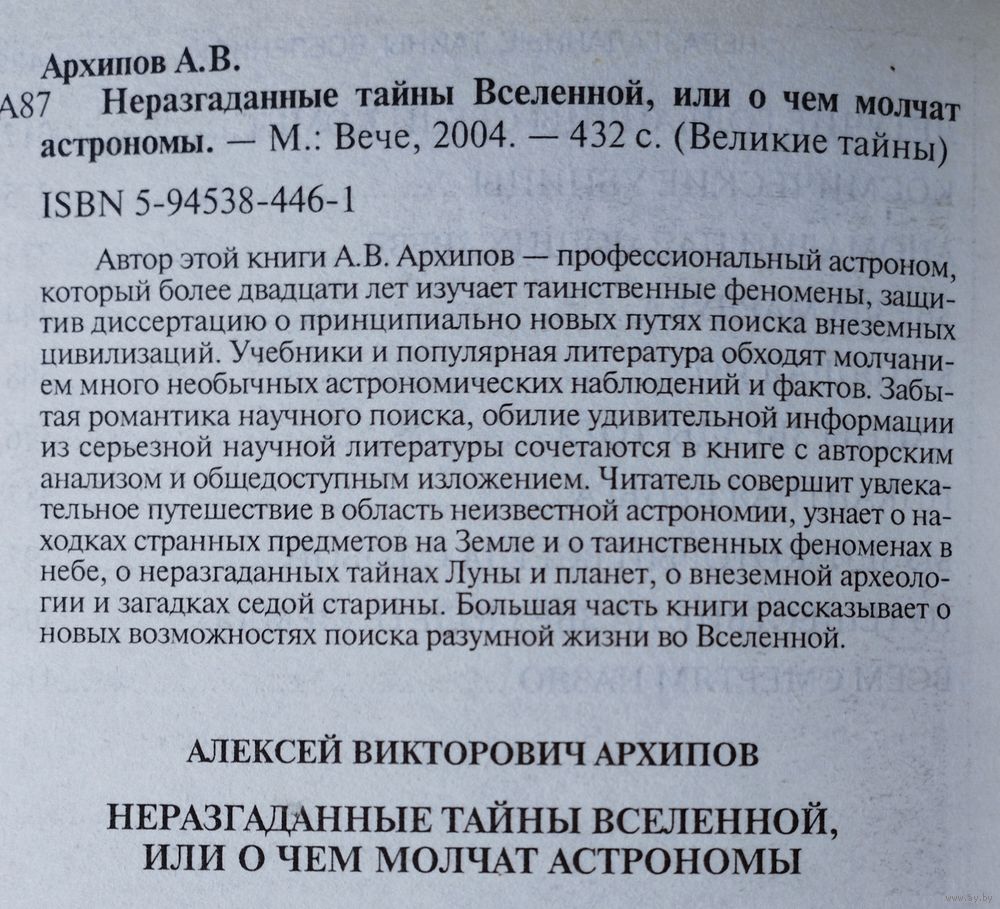 Архипов А.В.

А87 Неразгаданные тайны Вселенной, или о чем молчат астрономы. — М.: Вече, 2004. — 432 с. (Великие тайны)

ISBN 5-94538-446-1

Автор этой книги А.В. Архипов — профессиональный астроном, который более двадцати лет изучает таинственные феномены, защитив диссертацию о принципиально новых путях поиска внеземных цивилизаций. Учебники и популярная литература обходят молчанием много необычных астрономических наблюдений и фактов. Забытая романтика научного поиска, обилие удивительной информации из серьезной научной литературы сочетаются в книге с авторским анализом и общедоступным изложением. Читатель совершит увлекательное путешествие в область неизвестной астрономии, узнает о находках странных предметов на Земле и о таинственных феноменах в небе, о неразгаданных тайнах Луны и планет, о внеземной археологии и загадках седой старины. Большая часть книги рассказывает о новых возможностях поиска разумной жизни во Вселенной.

АЛЕКСЕЙ ВИКТОРОВИЧ АРХИПОВ

НЕРАЗГАДАННЫЕ ТАЙНЫ ВСЕЛЕННОЙ,
ИЛИ О ЧЕМ МОЛЧАТ АСТРОНОМЫ